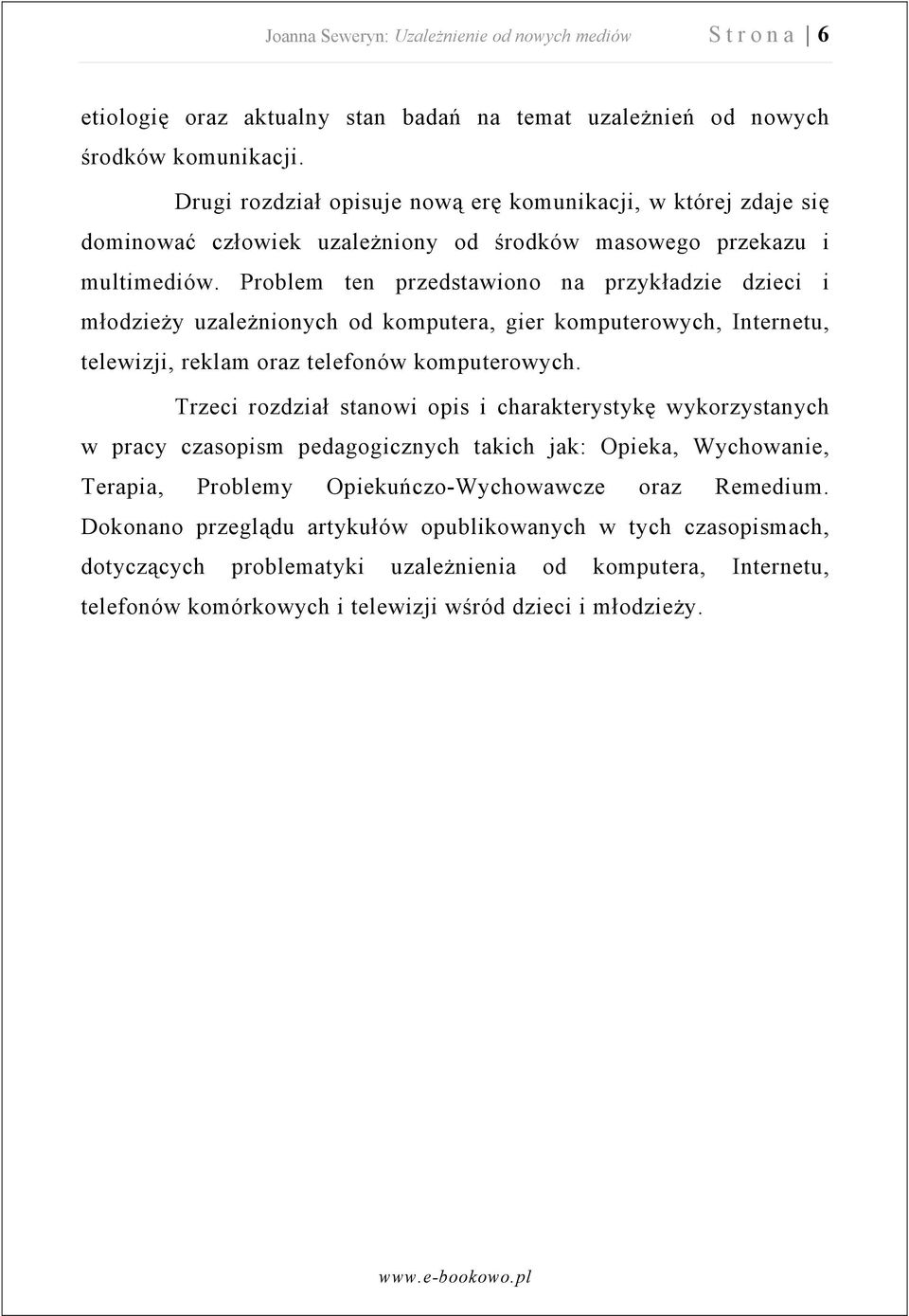 Joanna Seweryn: Uzależnienie od nowych mediów Strona | 6

etiologię oraz aktualny stan badań na temat uzależnień od nowych środków komunikacji.

Drugi rozdział opisuje nową erę komunikacji, w której zdaje się dominować człowiek uzależniony od środków masowego przekazu i multimediów. Problem ten przedstawiono na przykładzie dzieci i młodzieży uzależnionych od komputera, gier komputerowych, Internetu, telewizji, reklam oraz telefonów komputerowych.

Trzeci rozdział stanowi opis i charakterystykę wykorzystanych w pracy czasopism pedagogicznych takich jak: Opieka, Wychowanie, Terapia, Problemy Opiekuńczo-Wychowawcze oraz Remedium. Dokonano przeglądu artykułów opublikowanych w tych czasopismach, dotyczących problematyki uzależnienia od komputera, Internetu, telefonów komórkowych i telewizji wśród dzieci i młodzieży.

www.e-bookowo.pl